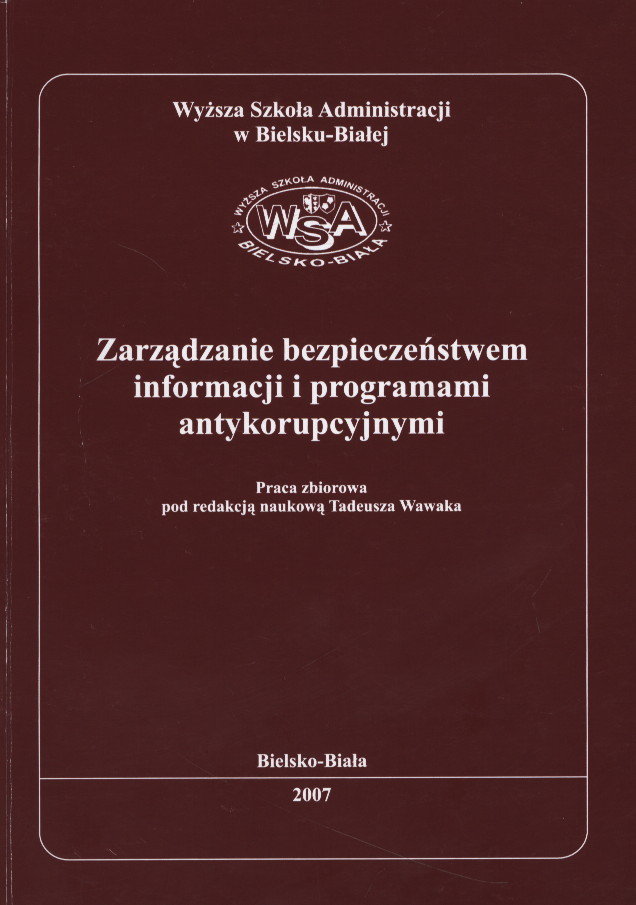 Wyższa Szkoła Administracji
w Bielsku-Białej

WYŻSZA SZKOŁA ADMINISTRACJI
WSA
BIELSKO-BIAŁA

Zarządzanie bezpieczeństwem
informacji i programami
antykorupcyjnymi

Praca zbiorowa
pod redakcją naukową Tadeusza Wawaka

Bielsko-Biała

2007